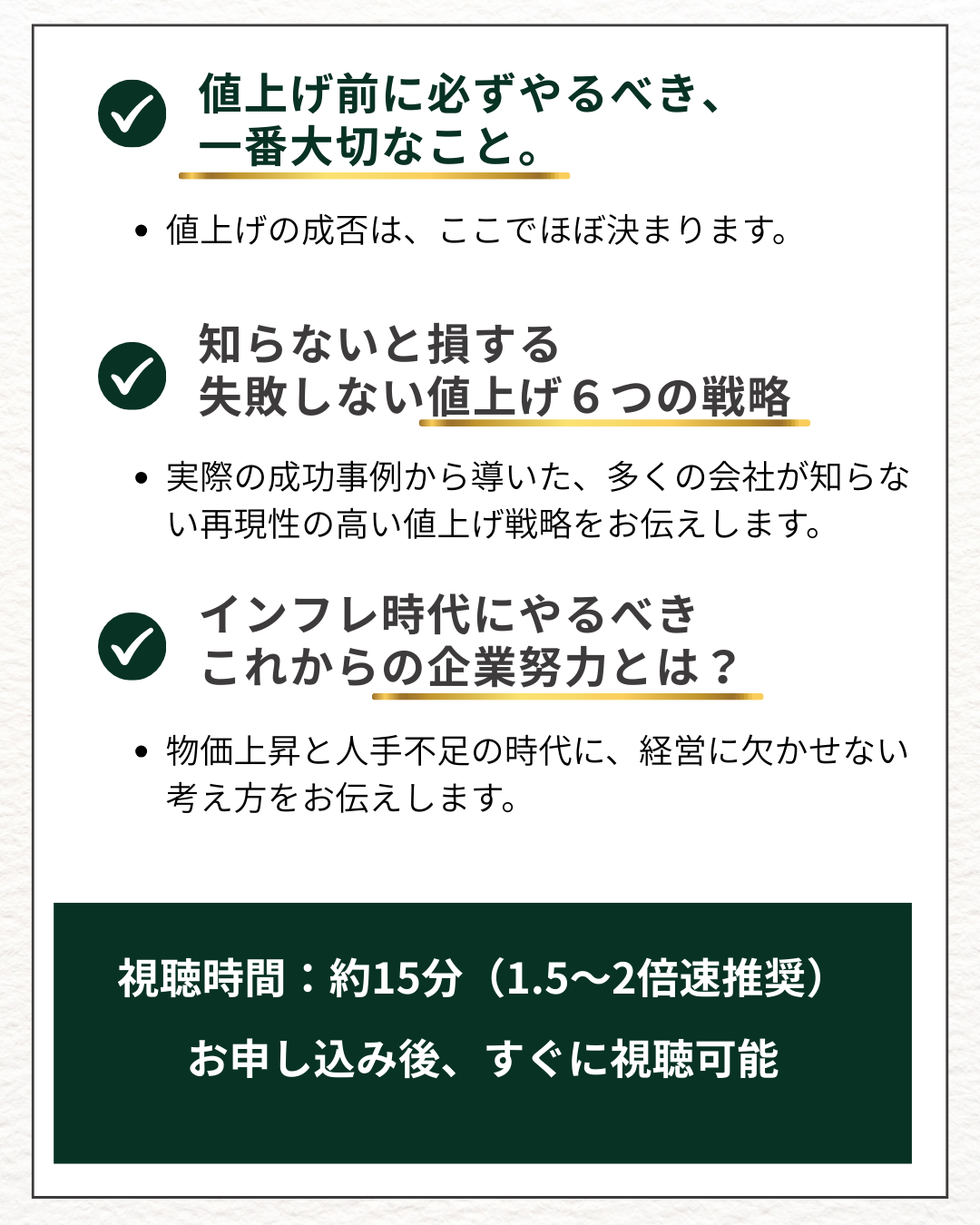 値上げ前に必ずやるべき、
一番大切なこと。

• 値上げの成否は、ここでほぼ決まります。

知らないと損する
失敗しない値上げ6つの戦略

• 実際の成功事例から導いた、多くの会社が知らない再現性の高い値上げ戦略をお伝えします。

インフレ時代にやるべき
これからの企業努力とは？

• 物価上昇と人手不足の時代に、経営に欠かせない考え方をお伝えします。

視聴時間：約15分（1.5〜2倍速推奨）

お申し込み後、すぐに視聴可能